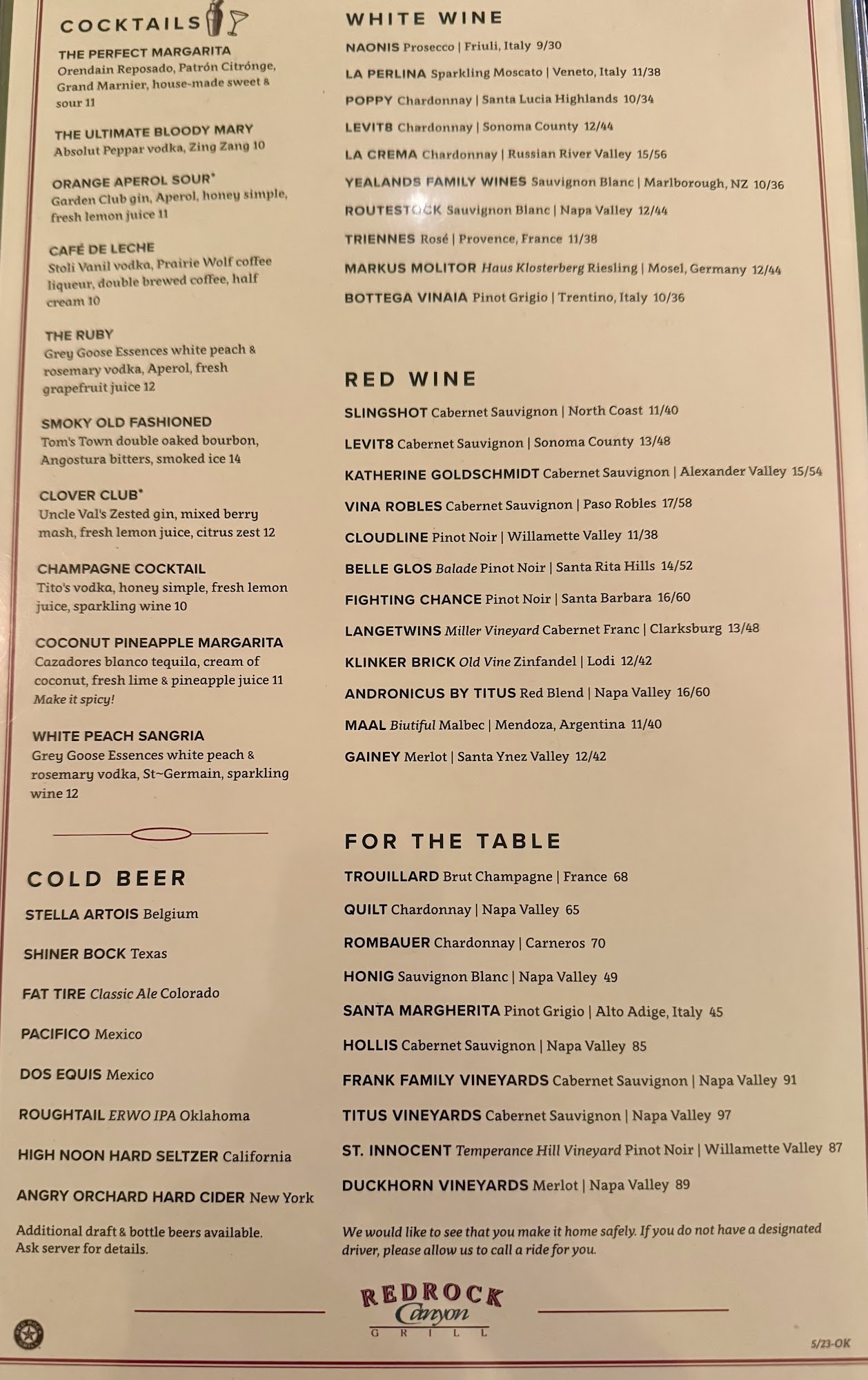 COCKTAILS

THE PERFECT MARGARITA
Orendain Reposado, Patrón Citrónge, Grand Marnier, house-made sweet & sour 11

THE ULTIMATE BLOODY MARY
Absolut Peppar vodka, Zing Zang 10

ORANGE APEROL SOUR*
Garden Club gin, Aperol, honey simple, fresh lemon juice 11

CAFÉ DE LECHE
Stoli Vanil vodka, Prairie Wolf coffee liqueur, double brewed coffee, half cream 10

THE RUBY
Grey Goose Essences white peach & rosemary vodka, Aperol, fresh grapefruit juice 12

SMOKY OLD FASHIONED
Tom's Town double oaked bourbon, Angostura bitters, smoked ice 14

CLOVER CLUB*
Uncle Val's Zested gin, mixed berry mash, fresh lemon juice, citrus zest 12

CHAMPAGNE COCKTAIL
Tito's vodka, honey simple, fresh lemon juice, sparkling wine 10

COCONUT PINEAPPLE MARGARITA
Cazadores blanco tequila, cream of coconut, fresh lime & pineapple juice 11
Make it spicy!

WHITE PEACH SANGRIA
Grey Goose Essences white peach & rosemary vodka, St~Germain, sparkling wine 12

COLD BEER
STELLA ARTOIS Belgium
SHINER BOCK Texas
FAT TIRE Classic Ale Colorado
PACIFICO Mexico
DOS EQUIS Mexico
ROUGHTAIL ERWO IPA Oklahoma
HIGH NOON HARD SELTZER California
ANGRY ORCHARD HARD CIDER New York
Additional draft & bottle beers available. Ask server for details.

WHITE WINE
NAONIS Prosecco | Friuli, Italy 9/30
LA PERLINA Sparkling Moscato | Veneto, Italy 11/38
POPPY Chardonnay | Santa Lucia Highlands 10/34
LEVIT8 Chardonnay | Sonoma County 12/44
LA CREMA Chardonnay | Russian River Valley 15/56
YEALANDS FAMILY WINES Sauvignon Blanc | Marlborough, NZ 10/36
ROUTESTOCK Sauvignon Blanc | Napa Valley 12/44
TRIENNES Rosé | Provence, France 11/38
MARKUS MOLITOR Haus Klosterberg Riesling | Mosel, Germany 12/44
BOTTEGA VINAIA Pinot Grigio | Trentino, Italy 10/36

RED WINE
SLINGSHOT Cabernet Sauvignon | North Coast 11/40
LEVIT8 Cabernet Sauvignon | Sonoma County 13/48
KATHERINE GOLDSCHMIDT Cabernet Sauvignon | Alexander Valley 15/54
VINA ROBLES Cabernet Sauvignon | Paso Robles 17/58
CLOUDLINE Pinot Noir | Willamette Valley 11/38
BELLE GLOS Balade Pinot Noir | Santa Rita Hills 14/52
FIGHTING CHANCE Pinot Noir | Santa Barbara 16/60
LANGETWINS Miller Vineyard Cabernet Franc | Clarksburg 13/48
KLINKER BRICK Old Vine Zinfandel | Lodi 12/42
ANDRONICUS BY TITUS Red Blend | Napa Valley 16/60
MAAL Biutiful Malbec | Mendoza, Argentina 11/40
GAINEY Merlot | Santa Ynez Valley 12/42

FOR THE TABLE
TROUILLARD Brut Champagne | France 68
QUILT Chardonnay | Napa Valley 65
ROMBAUER Chardonnay | Carneros 70
HONIG Sauvignon Blanc | Napa Valley 49
SANTA MARGHERITA Pinot Grigio | Alto Adige, Italy 45
HOLLIS Cabernet Sauvignon | Napa Valley 85
FRANK FAMILY VINEYARDS Cabernet Sauvignon | Napa Valley 91
TITUS VINEYARDS Cabernet Sauvignon | Napa Valley 97
ST. INNOCENT Temperance Hill Vineyard Pinot Noir | Willamette Valley 87
DUCKHORN VINEYARDS Merlot | Napa Valley 89

We would like to see that you make it home safely. If you do not have a designated driver, please allow us to call a ride for you.

REDROCK Canyon GRILL

5/23-OK